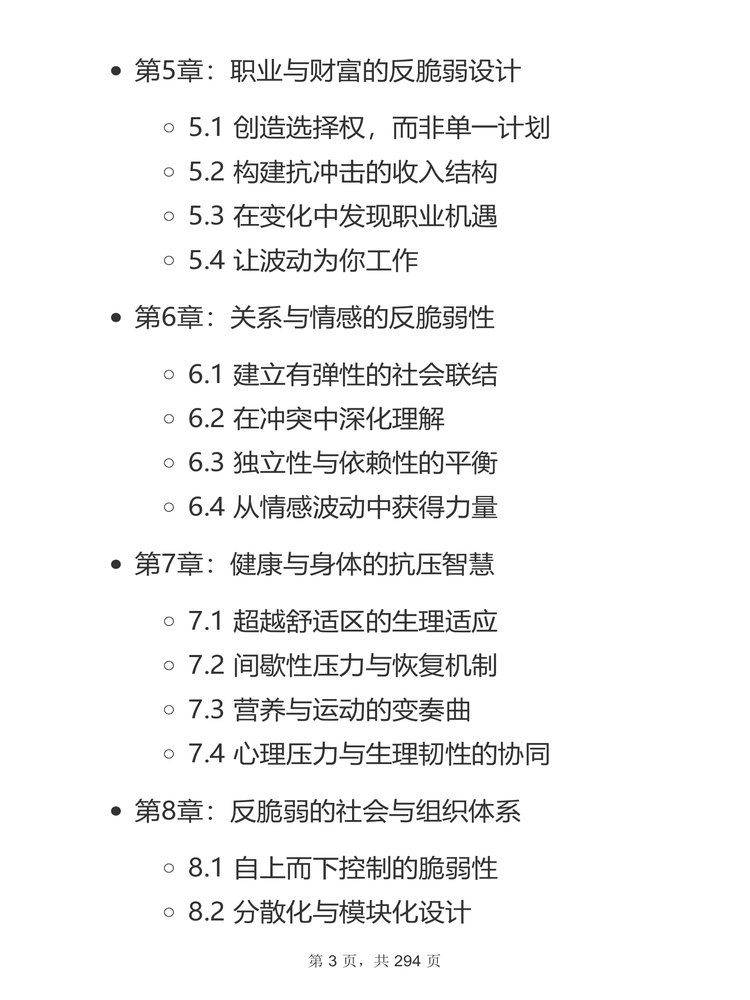 - 第5章：职业与财富的反脆弱设计
  - 5.1 创造选择权，而非单一计划
  - 5.2 构建抗冲击的收入结构
  - 5.3 在变化中发现职业机遇
  - 5.4 让波动为你工作
- 第6章：关系与情感的反脆弱性
  - 6.1 建立有弹性的社会联结
  - 6.2 在冲突中深化理解
  - 6.3 独立性与依赖性的平衡
  - 6.4 从情感波动中获得力量
- 第7章：健康与身体的抗压智慧
  - 7.1 超越舒适区的生理适应
  - 7.2 间歇性压力与恢复机制
  - 7.3 营养与运动的变奏曲
  - 7.4 心理压力与生理韧性的协同
- 第8章：反脆弱的社会与组织体系
  - 8.1 自上而下控制的脆弱性
  - 8.2 分散化与模块化设计

第 3 页，共 294 页